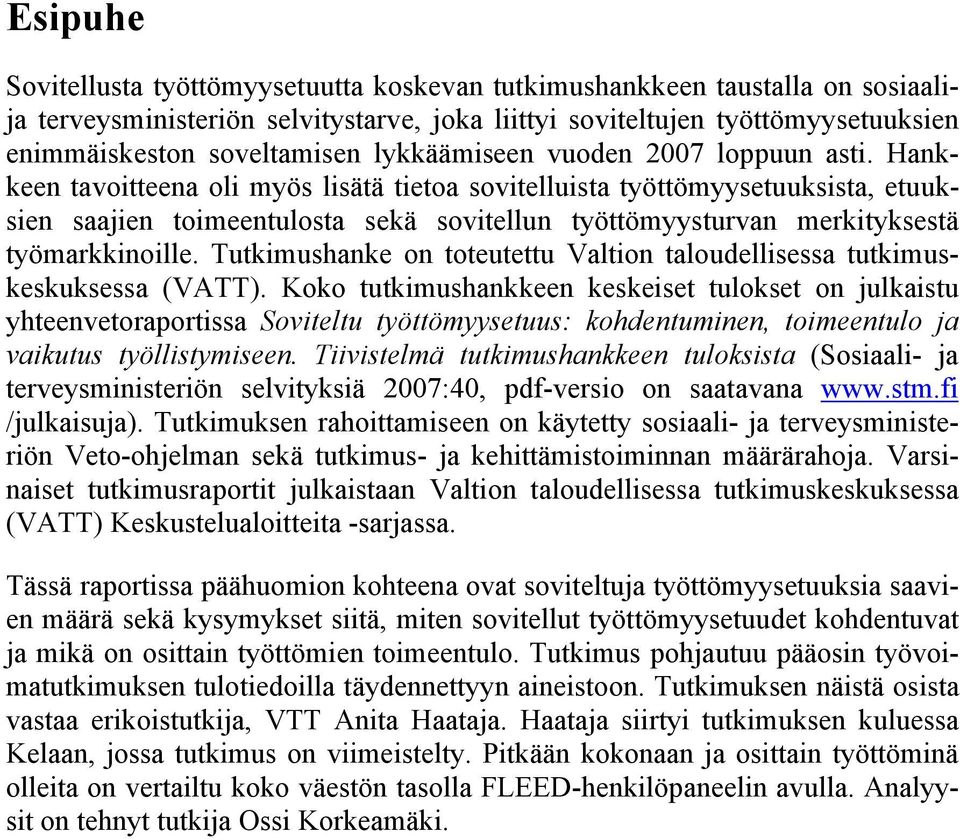 Esipuhe

Sovitellusta työttömyysetuutta koskevan tutkimushankkeen taustalla on sosiaali- ja terveysministeriön selvitystarve, joka liittyi soviteltujen työttömyysetuuksien enimmäiskeston soveltamisen lykkäämiseen vuoden 2007 loppuun asti. Hankkeen tavoitteena oli myös lisätä tietoa sovitelluista työttömyysetuuksista, etuuksien saajien toimeentulosta sekä sovitellun työttömyysturvan merkityksestä työmarkkinoille. Tutkimushanke on toteutettu Valtion taloudellisessa tutkimuskeskuksessa (VATT). Koko tutkimushankkeen keskeiset tulokset on julkaistu yhteenvetoraportissa Soviteltu työttömyysetuus: kohdentuminen, toimeentulo ja vaikutus työllistymiseen. Tiivistelmä tutkimushankkeen tuloksista (Sosiaali- ja terveysministeriön selvityksiä 2007:40, pdf-versio on saatavana www.stm.fi /julkaisuja). Tutkimuksen rahoittamiseen on käytetty sosiaali- ja terveysministeriön Veto-ohjelman sekä tutkimus- ja kehittämistoiminnan määrärahoja. Varsinaiset tutkimusraportit julkaistaan Valtion taloudellisessa tutkimuskeskuksessa (VATT) Keskustelualoitteita -sarjassa.

Tässä raportissa päähuomion kohteena ovat soviteltuja työttömyysetuuksia saavien määrä sekä kysymykset siitä, miten sovitellut työttömyysetuudet kohdentuvat ja mikä on osittain työttömien toimeentulo. Tutkimus pohjautuu pääosin työvoimatutkimuksen tulotiedoilla täydennettyyn aineistoon. Tutkimuksen näistä osista vastaa erikoistutkija, VTT Anita Haataja. Haataja siirtyi tutkimuksen kuluessa Kelaan, jossa tutkimus on viimeistelty. Pitkään kokonaan ja osittain työttöminä olleita on vertailtu koko väestön tasolla FLEED-henkilöpaneelin avulla. Analyysit on tehnyt tutkija Ossi Korkeamäki.